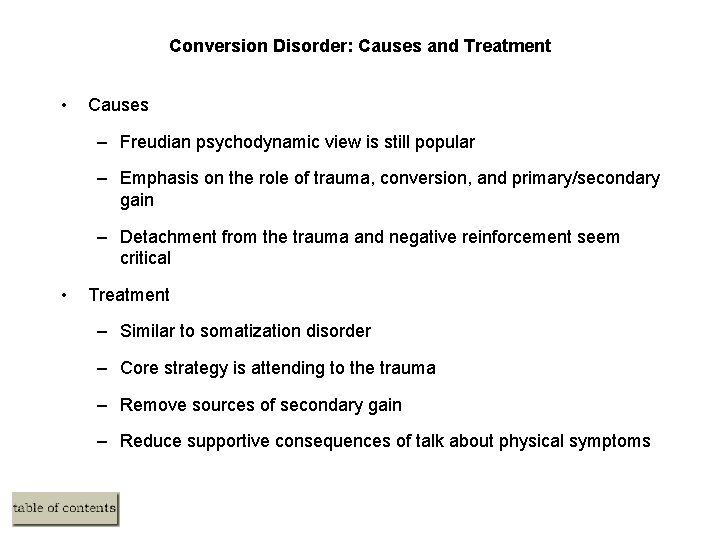 Conversion Disorder: Causes and Treatment

• Causes

– Freudian psychodynamic view is still popular

– Emphasis on the role of trauma, conversion, and primary/secondary gain

– Detachment from the trauma and negative reinforcement seem critical

• Treatment

– Similar to somatization disorder

– Core strategy is attending to the trauma

– Remove sources of secondary gain

– Reduce supportive consequences of talk about physical symptoms

table of contents